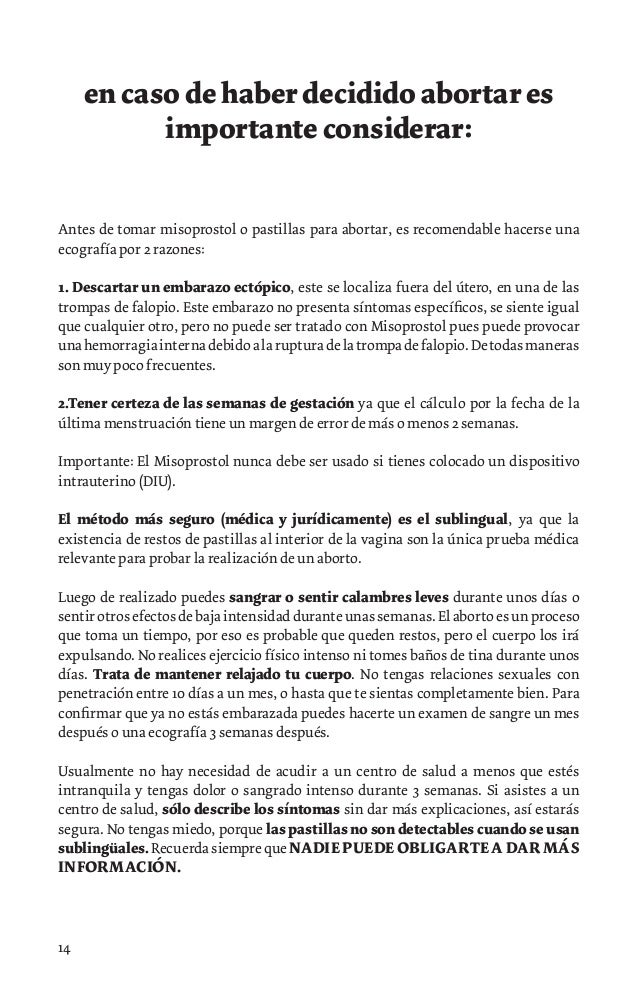 en caso de haber decidido abortar es importante considerar:

Antes de tomar misoprostol o pastillas para abortar, es recomendable hacerse una ecografía por 2 razones:

1. Descartar un embarazo ectópico, este se localiza fuera del útero, en una de las trompas de falopio. Este embarazo no presenta síntomas específicos, se siente igual que cualquier otro, pero no puede ser tratado con Misoprostol pues puede provocar una hemorragia interna debido a la ruptura de la trompa de falopio. De todas maneras son muy poco frecuentes.

2.Tener certeza de las semanas de gestación ya que el cálculo por la fecha de la última menstruación tiene un margen de error de más o menos 2 semanas.

Importante: El Misoprostol nunca debe ser usado si tienes colocado un dispositivo intrauterino (DIU).

El método más seguro (médica y jurídicamente) es el sublingual, ya que la existencia de restos de pastillas al interior de la vagina son la única prueba médica relevante para probar la realización de un aborto.

Luego de realizado puedes sangrar o sentir calambres leves durante unos días o sentir otros efectos de baja intensidad durante unas semanas. El aborto es un proceso que toma un tiempo, por eso es probable que queden restos, pero el cuerpo los irá expulsando. No realices ejercicio físico intenso ni tomes baños de tina durante unos días. Trata de mantener relajado tu cuerpo. No tengas relaciones sexuales con penetración entre 10 días a un mes, o hasta que te sientas completamente bien. Para confirmar que ya no estás embarazada puedes hacerte un examen de sangre un mes después o una ecografía 3 semanas después.

Usualmente no hay necesidad de acudir a un centro de salud a menos que estés intranquila y tengas dolor o sangrado intenso durante 3 semanas. Si asistes a un centro de salud, sólo describe los síntomas sin dar más explicaciones, así estarás segura. No tengas miedo, porque las pastillas no son detectables cuando se usan sublingüales. Recuerda siempre que NADIE PUEDE OBLIGARTE A DAR MÁS INFORMACIÓN.

14